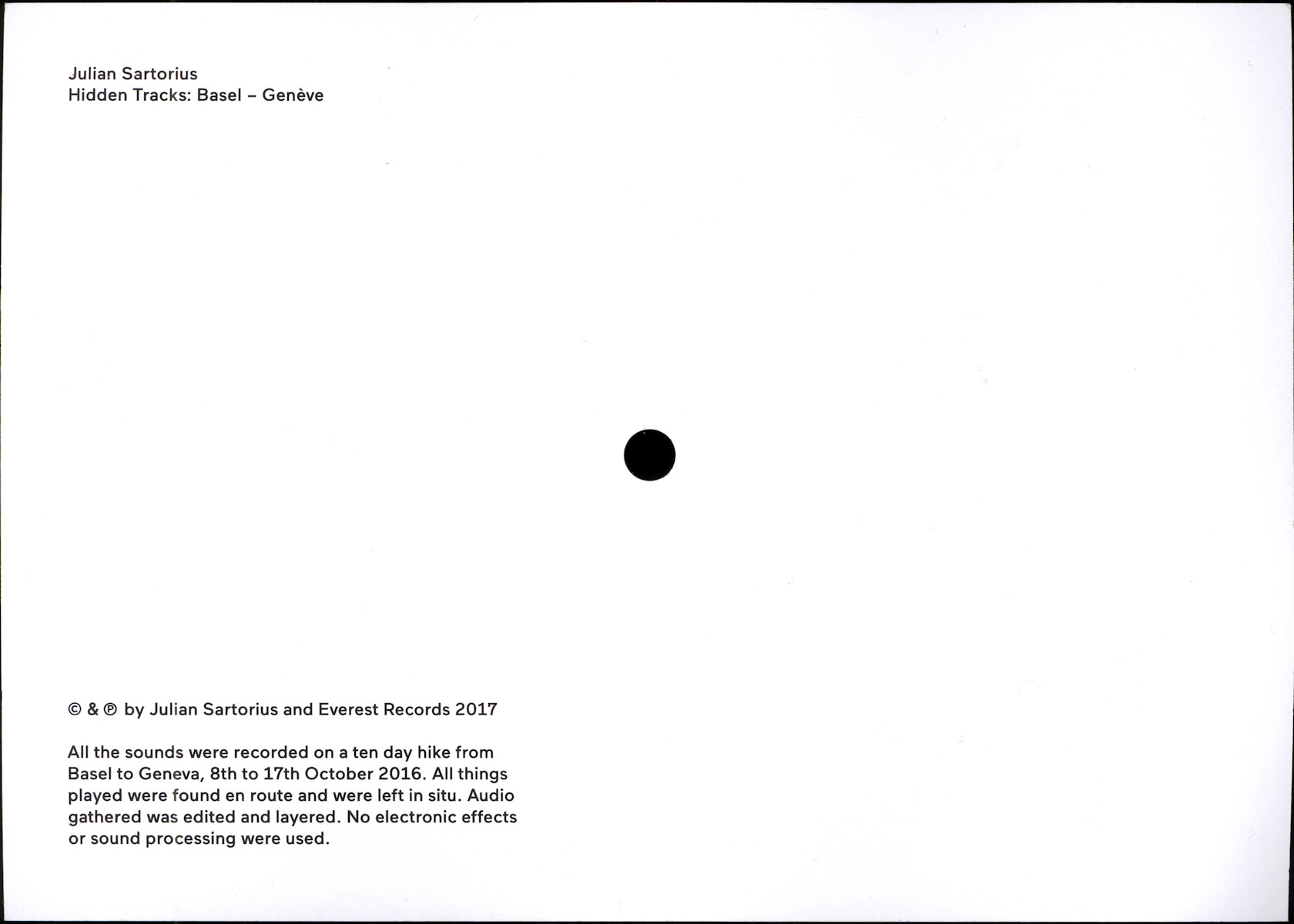 Julian Sartorius
Hidden Tracks: Basel – Genève

© & ℗ by Julian Sartorius and Everest Records 2017

All the sounds were recorded on a ten day hike from Basel to Geneva, 8th to 17th October 2016. All things played were found en route and were left in situ. Audio gathered was edited and layered. No electronic effects or sound processing were used.